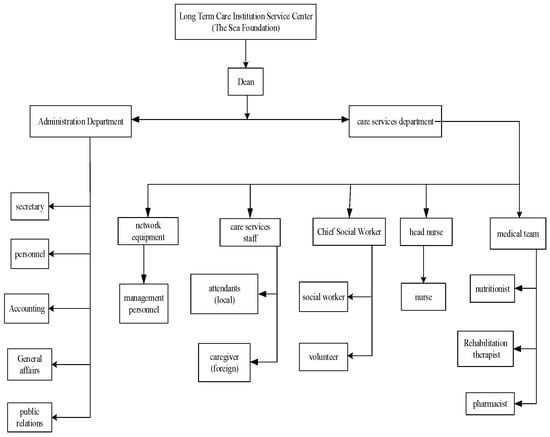 Long Term Care Institution Service Center
(The Sea Foundation)

Dean

Administration Department

care services department

secretary

personnel

Accounting

General affairs

public relations

network equipment

management personnel

care services staff

attendants (local)

caregiver (foreign)

Chief Social Worker

social worker

volunteer

head nurse

nurse

medical team

nutritionist

Rehabilitation therapist

pharmacist